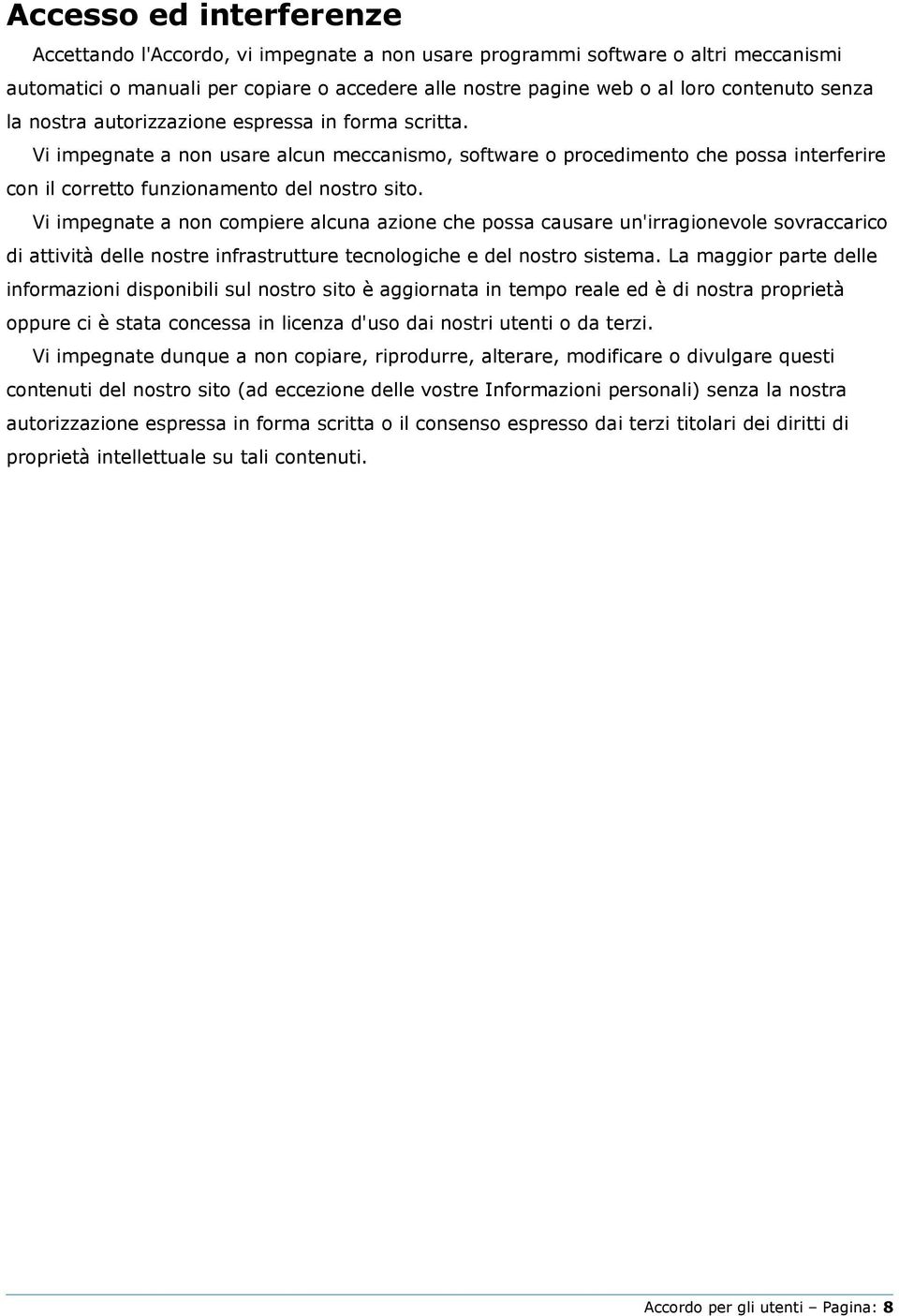 Accesso ed interferenze

Accettando l'Accordo, vi impegnate a non usare programmi software o altri meccanismi automatici o manuali per copiare o accedere alle nostre pagine web o al loro contenuto senza la nostra autorizzazione espressa in forma scritta.

Vi impegnate a non usare alcun meccanismo, software o procedimento che possa interferire con il corretto funzionamento del nostro sito.

Vi impegnate a non compiere alcuna azione che possa causare un'irragionevole sovraccarico di attività delle nostre infrastrutture tecnologiche e del nostro sistema. La maggior parte delle informazioni disponibili sul nostro sito è aggiornata in tempo reale ed è di nostra proprietà oppure ci è stata concessa in licenza d'uso dai nostri utenti o da terzi.

Vi impegnate dunque a non copiare, riprodurre, alterare, modificare o divulgare questi contenuti del nostro sito (ad eccezione delle vostre Informazioni personali) senza la nostra autorizzazione espressa in forma scritta o il consenso espresso dai terzi titolari dei diritti di proprietà intellettuale su tali contenuti.

Accordo per gli utenti – Pagina: 8